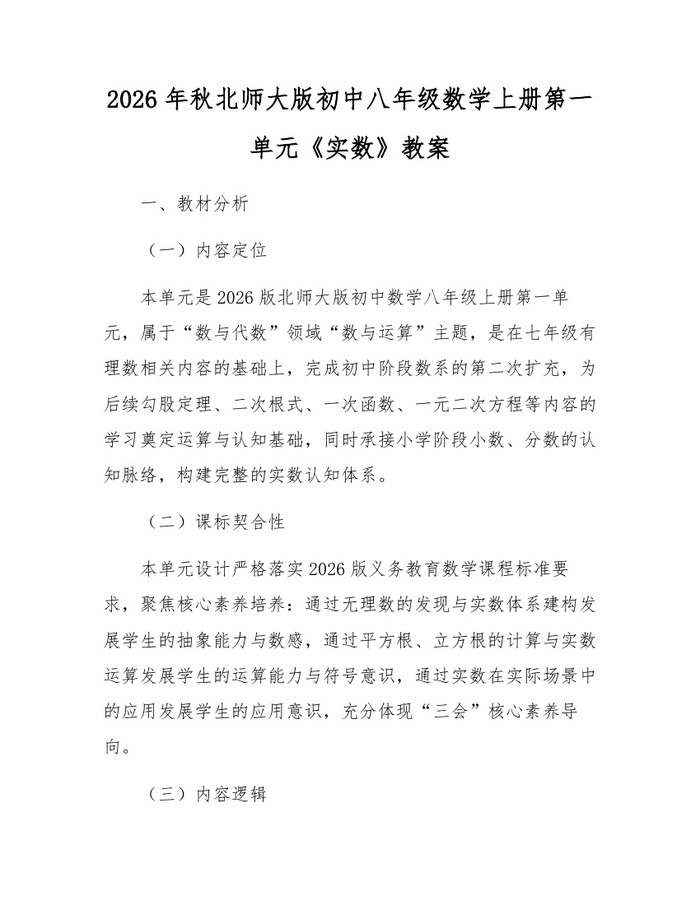 2026 年秋北师大版初中八年级数学上册第一单元《实数》教案

一、教材分析

（一）内容定位

本单元是 2026 版北师大版初中数学八年级上册第一单元，属于“数与代数”领域“数与运算”主题，是在七年级有理数相关内容的基础上，完成初中阶段数系的第二次扩充，为后续勾股定理、二次根式、一次函数、一元二次方程等内容的学习奠定运算与认知基础，同时承接小学阶段小数、分数的认知脉络，构建完整的实数认知体系。

（二）课标契合性

本单元设计严格落实 2026 版义务教育数学课程标准要求，聚焦核心素养培养：通过无理数的发现与实数体系建构发展学生的抽象能力与数感，通过平方根、立方根的计算与实数运算发展学生的运算能力与符号意识，通过实数在实际场景中的应用发展学生的应用意识，充分体现“三会”核心素养导向。

（三）内容逻辑